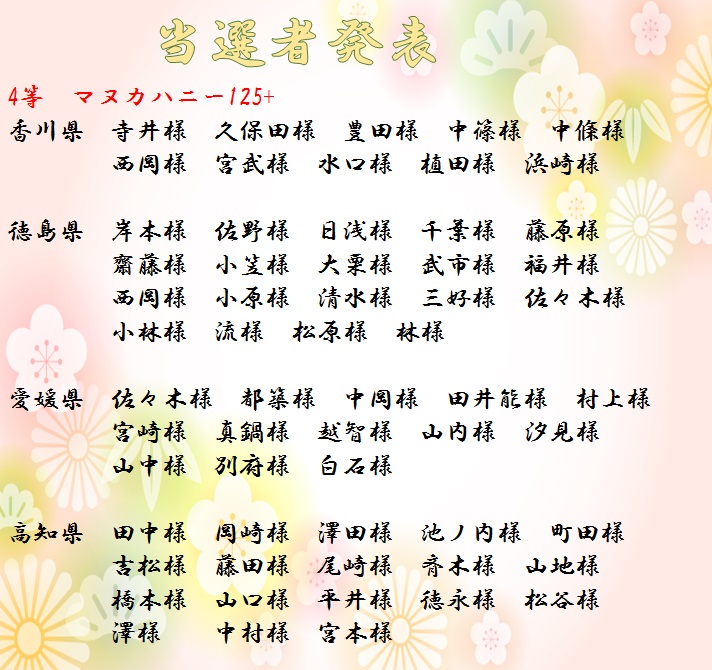 当選者発表

4等　マヌカハニー125+

香川県　寺井様　久保田様　豊田様　中篠様　中條様
西岡様　宮武様　水口様　植田様　浜崎様

徳島県　岸本様　佐野様　日浅様　千葉様　藤原様
齋藤様　小笠様　大栗様　武市様　福井様
西岡様　小原様　清水様　三好様　佐々木様
小林様　流様　松原様　林様

愛媛県　佐々木様　都築様　中岡様　田井能様　村上様
宮崎様　真鍋様　越智様　山内様　汐見様
山中様　別府様　白石様

高知県　田中様　岡崎様　澤田様　池ノ内様　町田様
吉松様　藤田様　尾崎様　斉木様　山地様
橋本様　山口様　平井様　徳永様　松谷様
澤様　中村様　宮本様